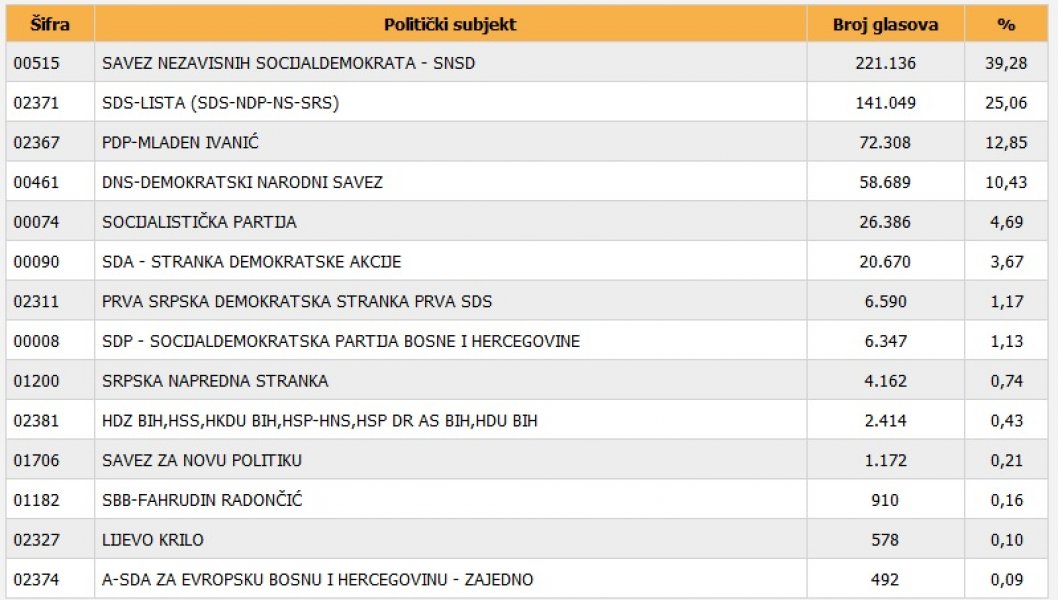 | Šifra | Politički subjekt | Broj glasova | % |
|---|---|---|---|
| 00515 | SAVEZ NEZAVISNIH SOCIJALDEMOKRATA - SNSD | 221.136 | 39,28 |
| 02371 | SDS-LISTA (SDS-NDP-NS-SRS) | 141.049 | 25,06 |
| 02367 | PDP-MLADEN IVANIĆ | 72.308 | 12,85 |
| 00461 | DNS-DEMOKRATSKI NARODNI SAVEZ | 58.689 | 10,43 |
| 00074 | SOCIJALISTIČKA PARTIJA | 26.386 | 4,69 |
| 00090 | SDA - STRANKA DEMOKRATSKE AKCIJE | 20.670 | 3,67 |
| 02311 | PRVA SRPSKA DEMOKRATSKA STRANKA PRVA SDS | 6.590 | 1,17 |
| 00008 | SDP - SOCIJALDEMOKRATSKA PARTIJA BOSNE I HERCEGOVINE | 6.347 | 1,13 |
| 01200 | SRPSKA NAPREDNA STRANKA | 4.162 | 0,74 |
| 02381 | HDZ BIH,HSS,HKDU BIH,HSP-HNS,HSP DR AS BIH,HDU BIH | 2.414 | 0,43 |
| 01706 | SAVEZ ZA NOVU POLITIKU | 1.172 | 0,21 |
| 01182 | SBB-FAHRUDIN RADONČIĆ | 910 | 0,16 |
| 02327 | LIJEVO KRILO | 578 | 0,10 |
| 02374 | A-SDA ZA EVROPSKU BOSNU I HERCEGOVINU - ZAJEDNO | 492 | 0,09 |